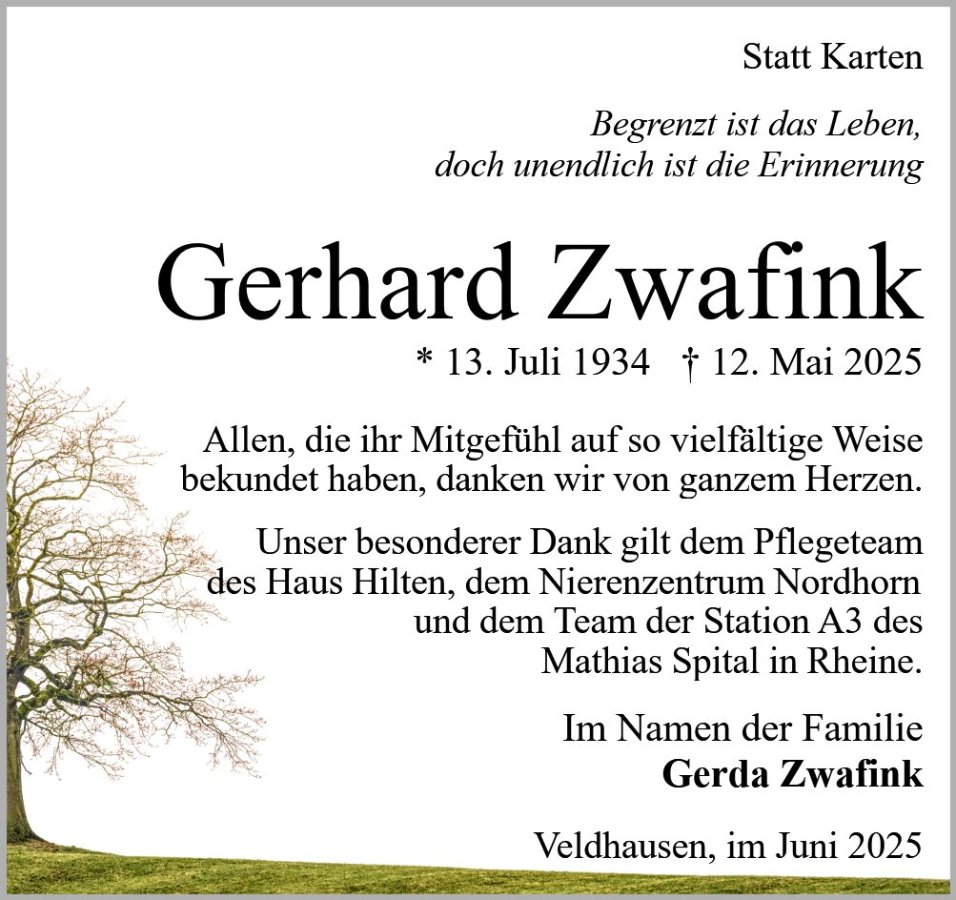 Statt Karten

Begrenzt ist das Leben,
doch unendlich ist die Erinnerung

Gerhard Zwafink

* 13. Juli 1934 † 12. Mai 2025

Allen, die ihr Mitgefühl auf so vielfältige Weise bekundet haben, danken wir von ganzem Herzen.

Unser besonderer Dank gilt dem Pflegeteam des Haus Hilten, dem Nierenzentrum Nordhorn und dem Team der Station A3 des Mathias Spital in Rheine.

Im Namen der Familie
Gerda Zwafink

Veldhausen, im Juni 2025